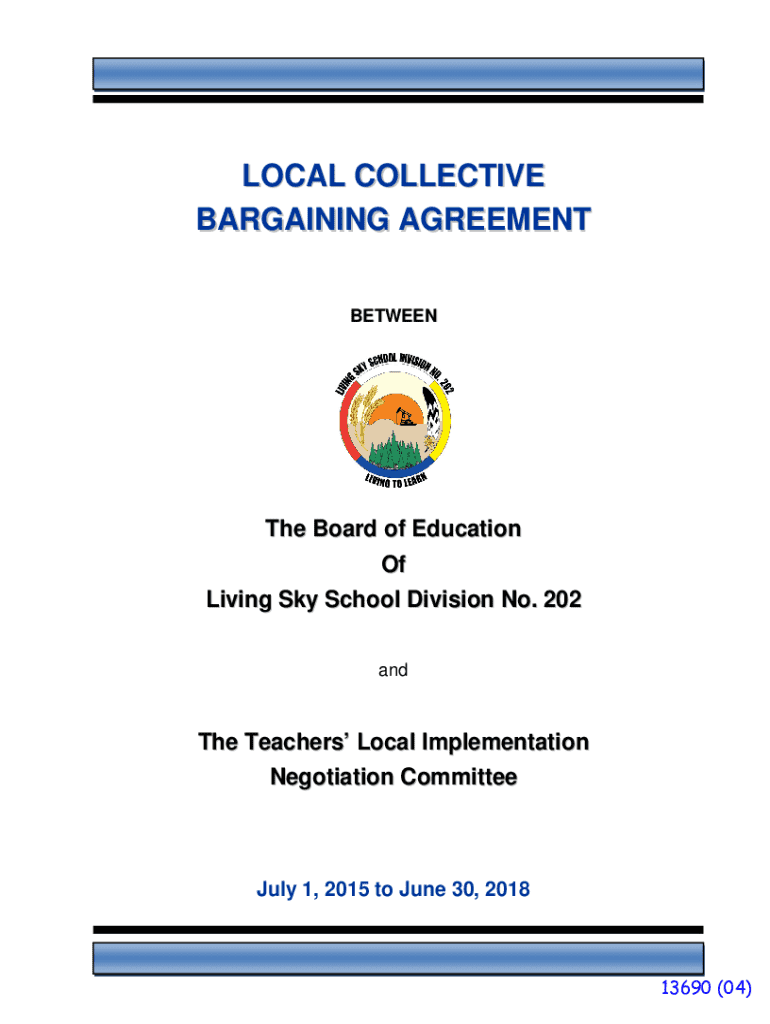 LOCAL COLLECTIVE
BARGAINING AGREEMENT

BETWEEN

LIVING SKY SCHOOL DIVISION NO. 202

LIVING TO LEARN

The Board of Education
Of
Living Sky School Division No. 202

and

The Teachers' Local Implementation
Negotiation Committee

July 1, 2015 to June 30, 2018

13690 (04)